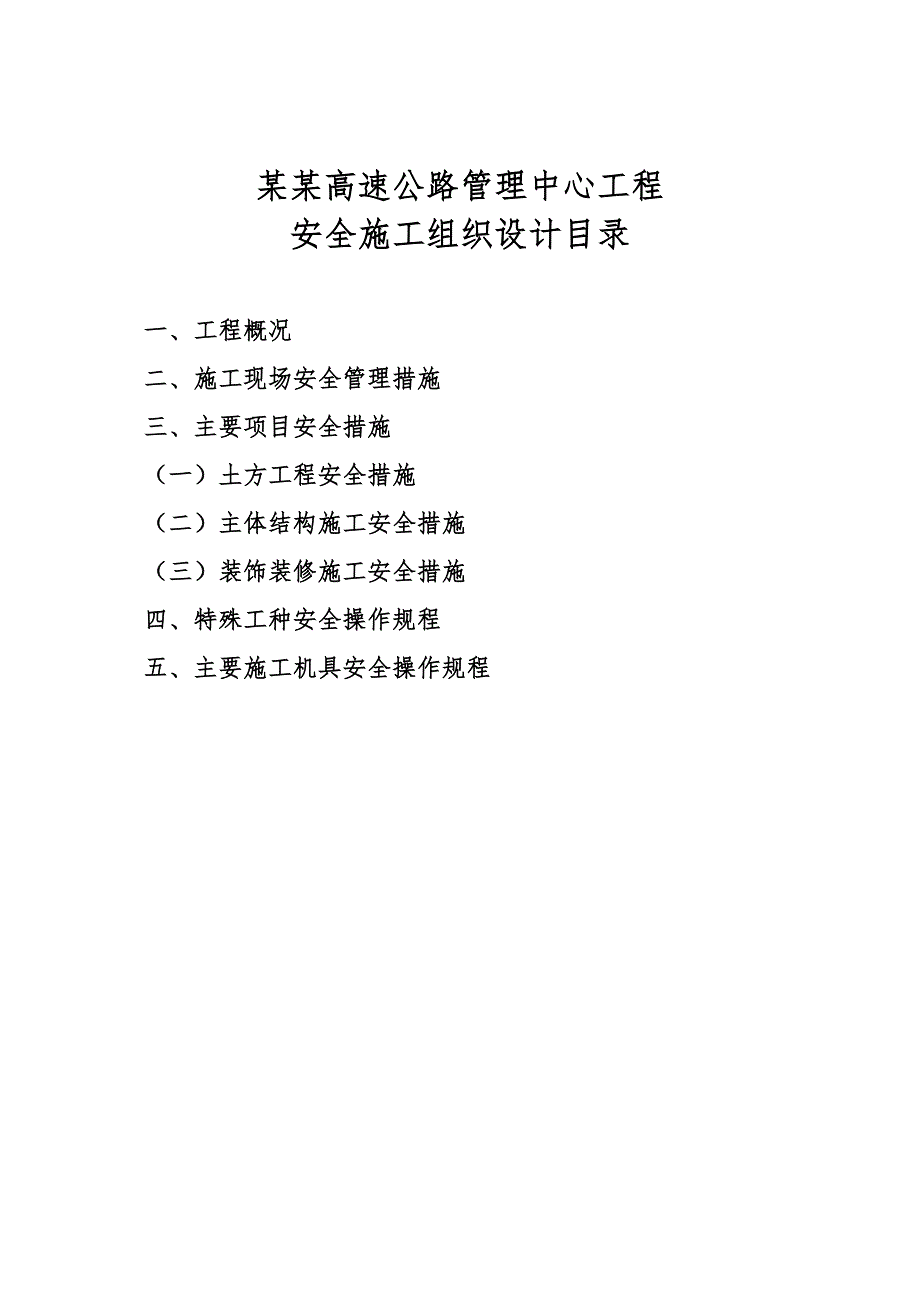 某某高速公路管理中心工程
安全施工组织设计目录

一、工程概况

二、施工现场安全管理措施

三、主要项目安全措施

（一）土方工程安全措施

（二）主体结构施工安全措施

（三）装饰装修施工安全措施

四、特殊工种安全操作规程

五、主要施工机具安全操作规程